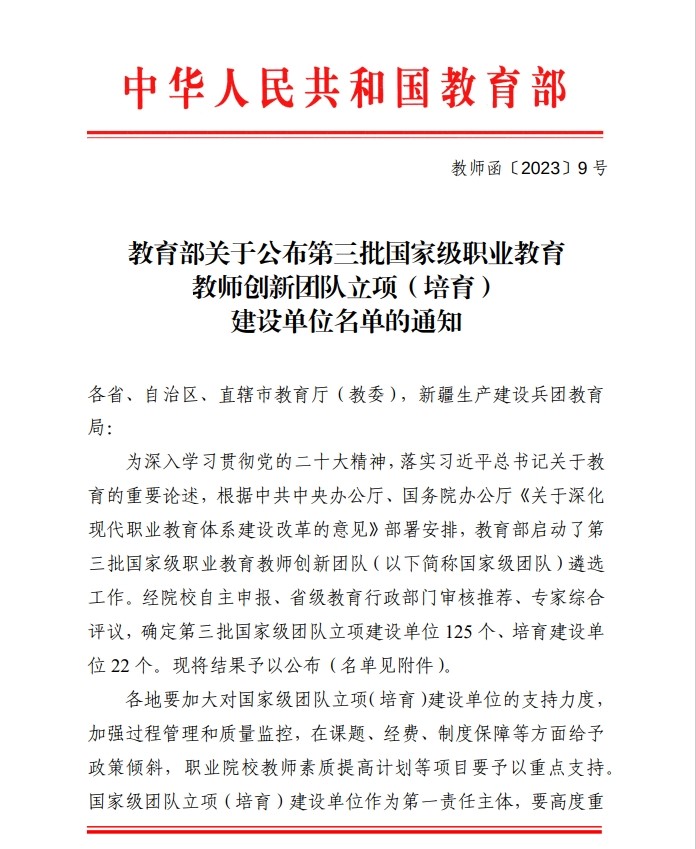 中华人民共和国教育部

教师函〔2023〕9号

教育部关于公布第三批国家级职业教育教师创新团队立项（培育）建设单位名单的通知

各省、自治区、直辖市教育厅（教委），新疆生产建设兵团教育局：

为深入学习贯彻党的二十大精神，落实习近平总书记关于教育的重要论述，根据中共中央办公厅、国务院办公厅《关于深化现代职业教育体系建设改革的意见》部署安排，教育部启动了第三批国家级职业教育教师创新团队（以下简称国家级团队）遴选工作。经院校自主申报、省级教育行政部门审核推荐、专家综合评议，确定第三批国家级团队立项建设单位125个、培育建设单位22个。现将结果予以公布（名单见附件）。

各地要加大对国家级团队立项（培育）建设单位的支持力度，加强过程管理和质量监控，在课题、经费、制度保障等方面给予政策倾斜，职业院校教师素质提高计划等项目要予以重点支持。国家级团队立项（培育）建设单位作为第一责任主体，要高度重